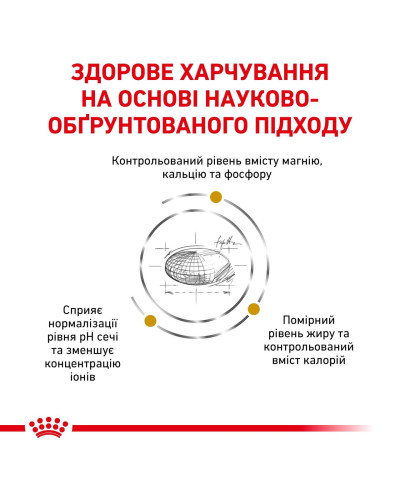 ЗДОРОВЕ ХАРЧУВАННЯ НА ОСНОВІ НАУКОВО-ОБҐРУНТОВАНОГО ПІДХОДУ

Контрольований рівень вмісту магнію, кальцію та фосфору

Сприяє нормалізації рівня pH сечі та зменшує концентрацію іонів

Помірний рівень жиру та контрольований вміст калорій